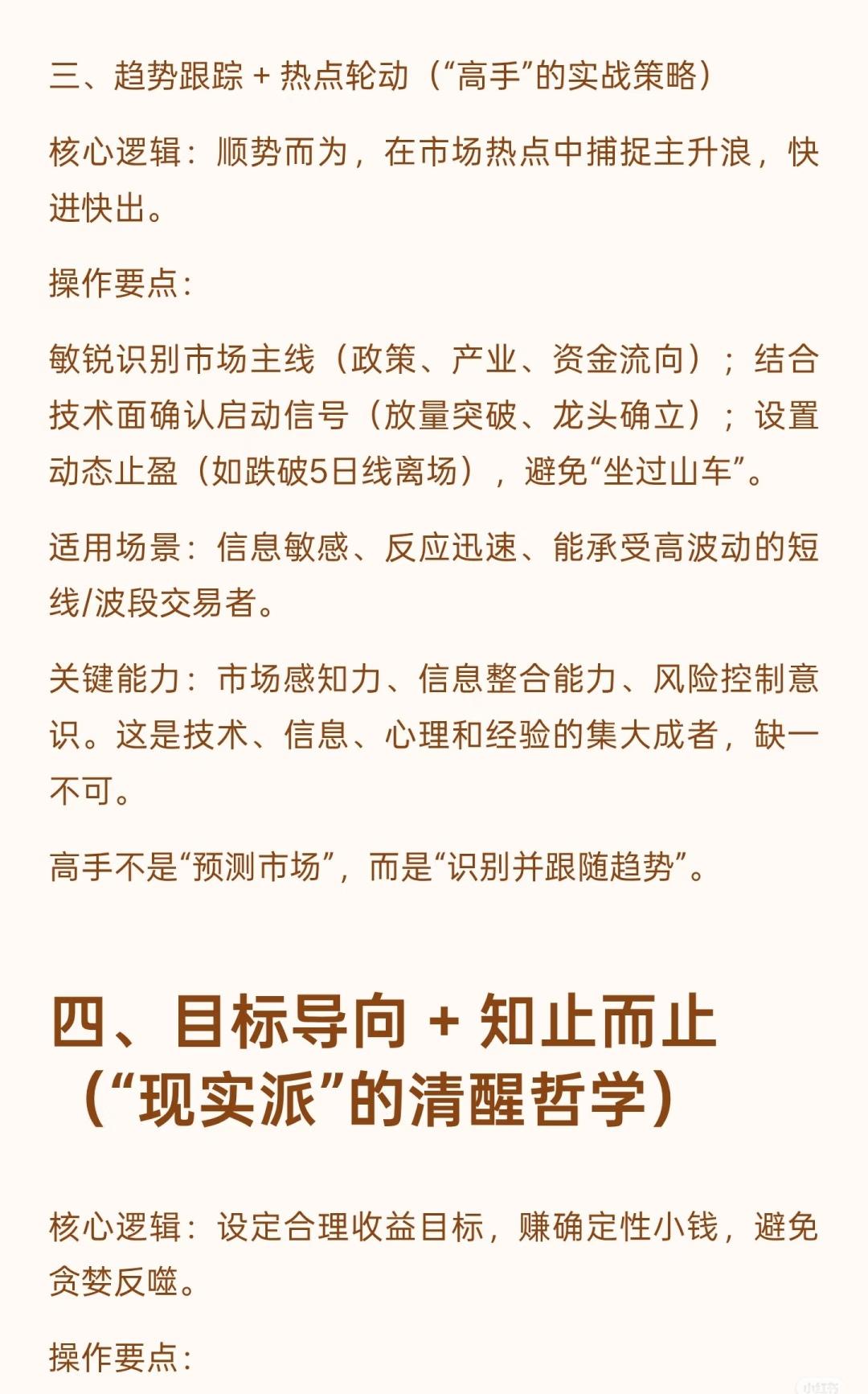 三、趋势跟踪 + 热点轮动（“高手”的实战策略）

核心逻辑：顺势而为，在市场热点中捕捉主升浪，快进快出。

操作要点：

敏锐识别市场主线（政策、产业、资金流向）；结合技术面确认启动信号（放量突破、龙头确立）；设置动态止盈（如跌破5日线离场），避免“坐过山车”。

适用场景：信息敏感、反应迅速、能承受高波动的短线/波段交易者。

关键能力：市场感知力、信息整合能力、风险控制意识。这是技术、信息、心理和经验的集大成者，缺一不可。

高手不是“预测市场”，而是“识别并跟随趋势”。

四、目标导向 + 知止而止（“现实派”的清醒哲学）

核心逻辑：设定合理收益目标，赚确定性小钱，避免贪婪反噬。

操作要点：